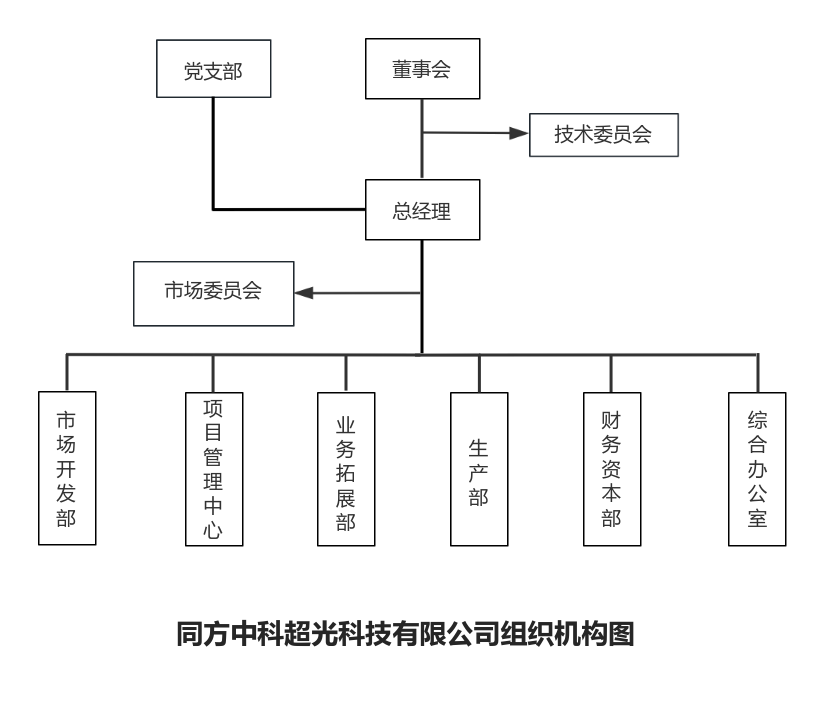 党支部

董事会

技术委员会

总经理

市场委员会

市场开发部

项目管理中心

业务拓展部

生产部

财务资本部

综合办公室

同方中科超光科技有限公司组织机构图